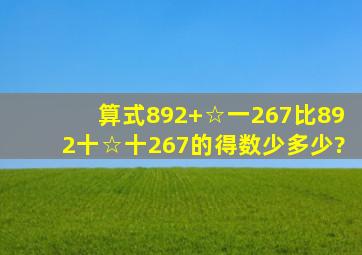 算式892+☆一267比892十☆十267的得数少多少?